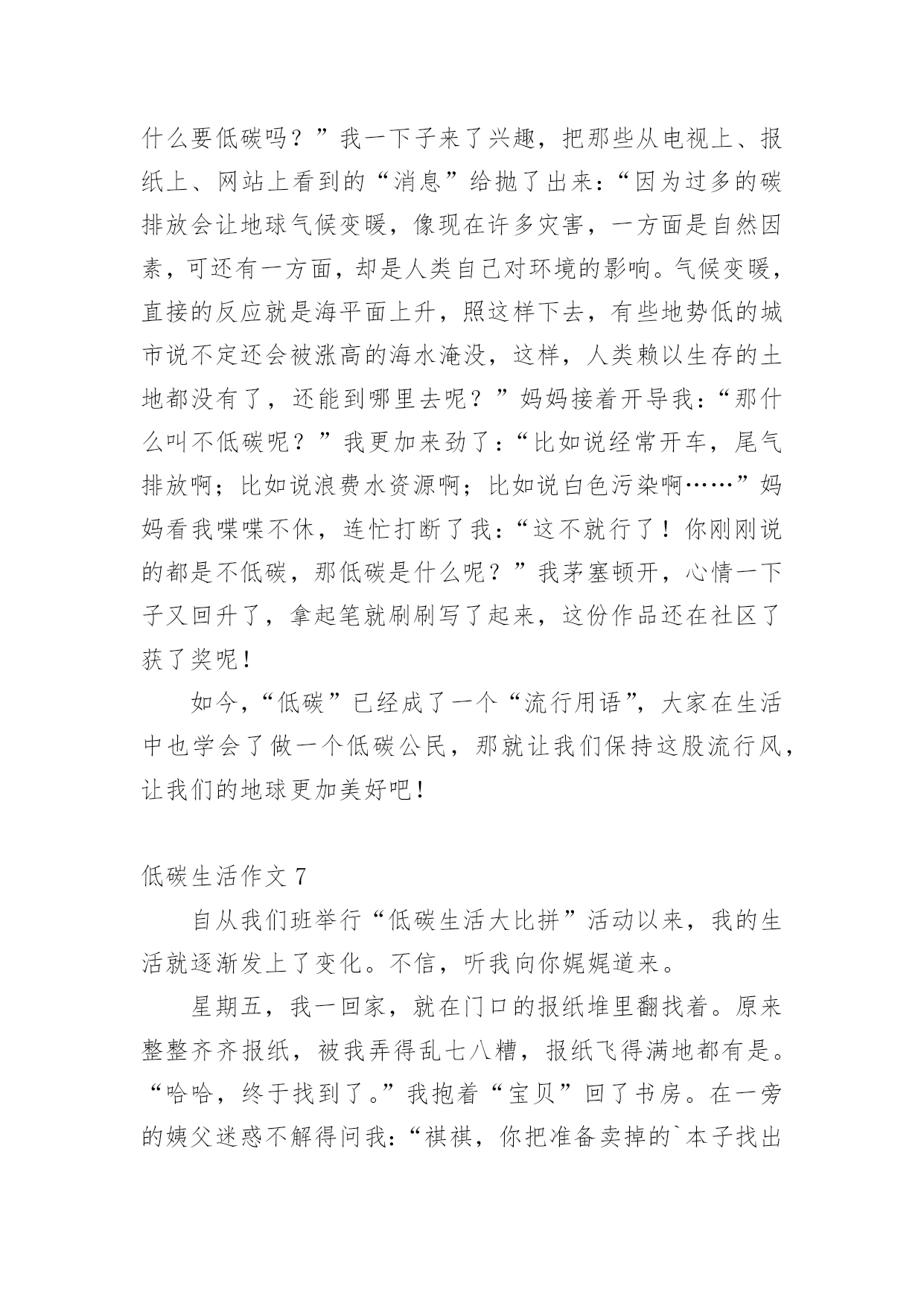 什么要低碳吗？”我一下子来了兴趣，把那些从电视上、报纸上、网站上看到的“消息”给抛了出来：“因为过多的碳排放会让地球气候变暖，像现在许多灾害，一方面是自然因素，可还有一方面，却是人类自己对环境的影响。气候变暖，直接的反应就是海平面上升，照这样下去，有些地势低的城市说不定还会被涨高的海水淹没，这样，人类赖以生存的土地都没有了，还能到哪里去呢？”妈妈接着开导我：“那什么叫不低碳呢？”我更加来劲了：“比如说经常开车，尾气排放啊；比如说浪费水资源啊；比如说白色污染啊……”妈妈看我喋喋不休，连忙打断了我：“这不就行了！你刚刚说的都是不低碳，那低碳是什么呢？”我茅塞顿开，心情一下子又回升了，拿起笔就刷刷写了起来，这份作品还在社区了获了奖呢！

如今，“低碳”已经成了一个“流行用语”，大家在生活中也学会了做一个低碳公民，那就让我们保持这股流行风，让我们的地球更加美好吧！

低碳生活作文 7

自从我们班举行“低碳生活大比拼”活动以来，我的生活就逐渐发上了变化。不信，听我向你娓娓道来。

星期五，我一回家，就在门口的报纸堆里翻找着。原来整整齐齐报纸，被我弄得乱七八糟，报纸飞得满地都有是。“哈哈，终于找到了。”我抱着“宝贝”回了书房。在一旁的姨父迷惑不解得问我：“祺祺，你把准备卖掉的`本子找出